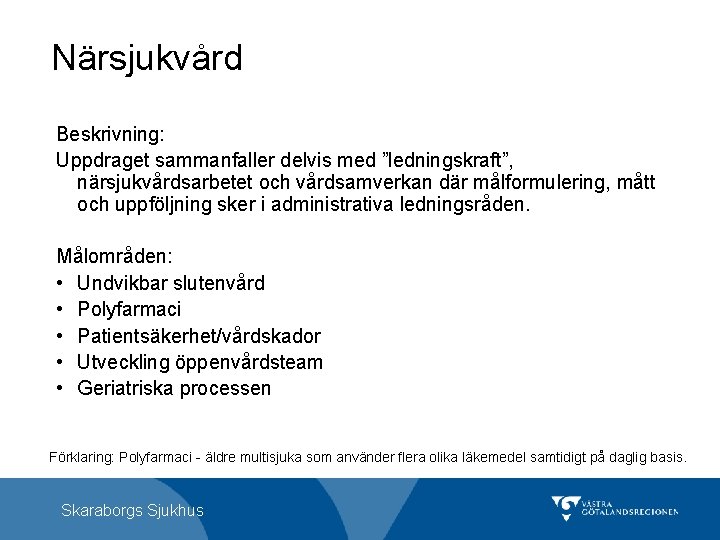 Närsjukvård

Beskrivning:
Uppdraget sammanfaller delvis med ”ledningskraft”, närsjukvårdsarbetet och vårdsamverkan där målformulering, mått och uppföljning sker i administrativa ledningsråden.

Målområden:
• Undvikbar slutenvård
• Polyfarmaci
• Patientsäkerhet/vårdskador
• Utveckling öppenvårdsteam
• Geriatriska processen

Förklaring: Polyfarmaci - äldre multisjuka som använder flera olika läkemedel samtidigt på daglig basis.

Skaraborgs Sjukhus

VÄSTRA GÖTALANDSREGIONEN